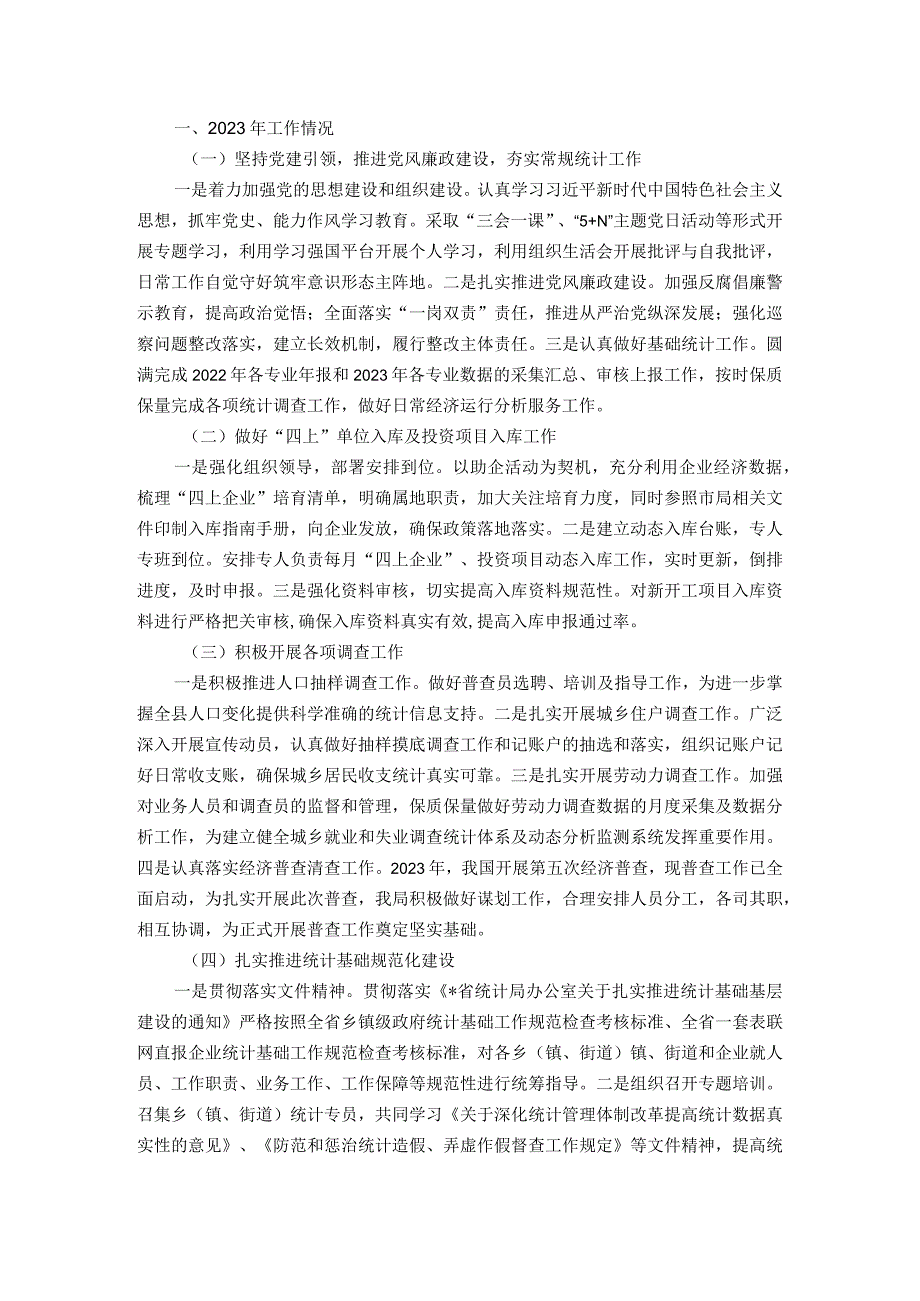 一、2023年工作情况

（一）坚持党建引领，推进党风廉政建设，夯实常规统计工作

一是着力加强党的思想建设和组织建设。认真学习习近平新时代中国特色社会主义思想，抓牢党史、能力作风学习教育。采取“三会一课”、“5+N”主题党日活动等形式开展专题学习，利用学习强国平台开展个人学习，利用组织生活会开展批评与自我批评，日常工作自觉守好筑牢意识形态主阵地。二是扎实推进党风廉政建设。加强反腐倡廉警示教育，提高政治觉悟；全面落实“一岗双责”责任，推进从严治党纵深发展；强化巡察问题整改落实，建立长效机制，履行整改主体责任。三是认真做好基础统计工作。圆满完成2022年各专业年报和2023年各专业数据的采集汇总、审核上报工作，按时保质保量完成各项统计调查工作，做好日常经济运行分析服务工作。

（二）做好“四上”单位入库及投资项目入库工作

一是强化组织领导，部署安排到位。以助企活动为契机，充分利用企业经济数据，梳理“四上企业”培育清单，明确属地职责，加大关注培育力度，同时参照市局相关文件印制入库指南手册，向企业发放，确保政策落地落实。二是建立动态入库台账，专人专班到位。安排专人负责每月“四上企业”、投资项目动态入库工作，实时更新，倒排进度，及时申报。三是强化资料审核，切实提高入库资料规范性。对新开工项目入库资料进行严格把关审核，确保入库资料真实有效，提高入库申报通过率。

（三）积极开展各项调查工作

一是积极推进人口抽样调查工作。做好普查员选聘、培训及指导工作，为进一步掌握全县人口变化提供科学准确的统计信息支持。二是扎实开展城乡住户调查工作。广泛深入开展宣传动员，认真做好抽样摸底调查工作和记账户的抽选和落实，组织记账户记好日常收支账，确保城乡居民收支统计真实可靠。三是扎实开展劳动力调查工作。加强对业务人员和调查员的监督和管理，保质保量做好劳动力调查数据的月度采集及数据分析工作，为建立健全城乡就业和失业调查统计体系及动态分析监测系统发挥重要作用。四是认真落实经济普查清查工作。2023年，我国开展第五次经济普查，现普查工作已全面启动，为扎实开展此次普查，我局积极做好谋划工作，合理安排人员分工，各司其职，相互协调，为正式开展普查工作奠定坚实基础。

（四）扎实推进统计基础规范化建设

一是贯彻落实文件精神。贯彻落实《*省统计局办公室关于扎实推进统计基础基层建设的通知》严格按照全省乡镇级政府统计基础工作规范检查考核标准、全省一套表联网直报企业统计基础工作规范检查考核标准，对各乡（镇、街道）镇、街道和企业就人员、工作职责、业务工作、工作保障等规范性进行统筹指导。二是组织召开专题培训。召集乡（镇、街道）统计专员，共同学习《关于深化统计管理体制改革提高统计数据真实性的意见》、《防范和惩治统计造假、弄虚作假督查工作规定》等文件精神，提高统